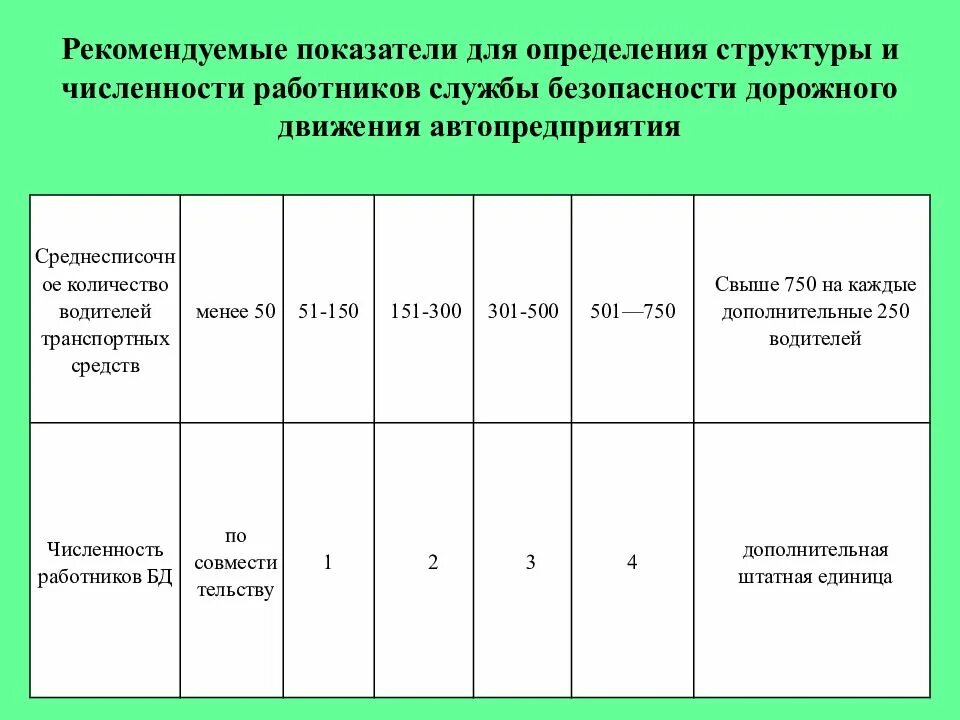 Рекомендуемые показатели для определения структуры и численности работников службы безопасности дорожного движения автопредприятия

| Среднесписочное количество водителей транспортных средств | менее 50 | 51-150 | 151-300 | 301-500 | 501—750 | Свыше 750 на каждые дополнительные 250 водителей |
|---|---|---|---|---|---|---|
| Численность работников БД | по совместительству | 1 | 2 | 3 | 4 | дополнительная штатная единица |